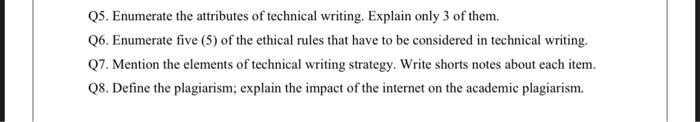 Q5. Enumerate the attributes of technical writing. Explain only 3 of them.

Q6. Enumerate five (5) of the ethical rules that have to be considered in technical writing.

Q7. Mention the elements of technical writing strategy. Write shorts notes about each item.

Q8. Define the plagiarism; explain the impact of the internet on the academic plagiarism.